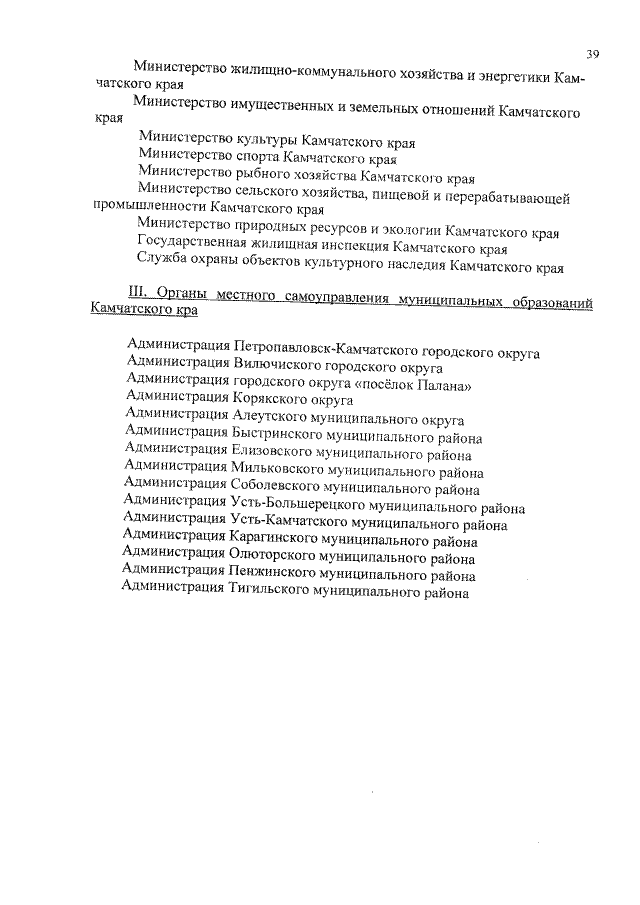 39

Министерство жилищно-коммунального хозяйства и энергетики Камчатского края

Министерство имущественных и земельных отношений Камчатского края

Министерство культуры Камчатского края

Министерство спорта Камчатского края

Министерство рыбного хозяйства Камчатского края

Министерство сельского хозяйства, пищевой и перерабатывающей промышленности Камчатского края

Министерство природных ресурсов и экологии Камчатского края

Государственная жилищная инспекция Камчатского края

Служба охраны объектов культурного наследия Камчатского края

III. Органы местного самоуправления муниципальных образований Камчатского кра

Администрация Петропавловск-Камчатского городского округа
Администрация Вилючиского городского округа
Администрация городского округа «посёлок Палана»
Администрация Корякского округа
Администрация Алеутского муниципального округа
Администрация Быстринского муниципального района
Администрация Елизовского муниципального района
Администрация Мильковского муниципального района
Администрация Соболевского муниципального района
Администрация Усть-Большерецкого муниципального района
Администрация Усть-Камчатского муниципального района
Администрация Карагинского муниципального района
Администрация Олюторского муниципального района
Администрация Пенжинского муниципального района
Администрация Тигильского муниципального района